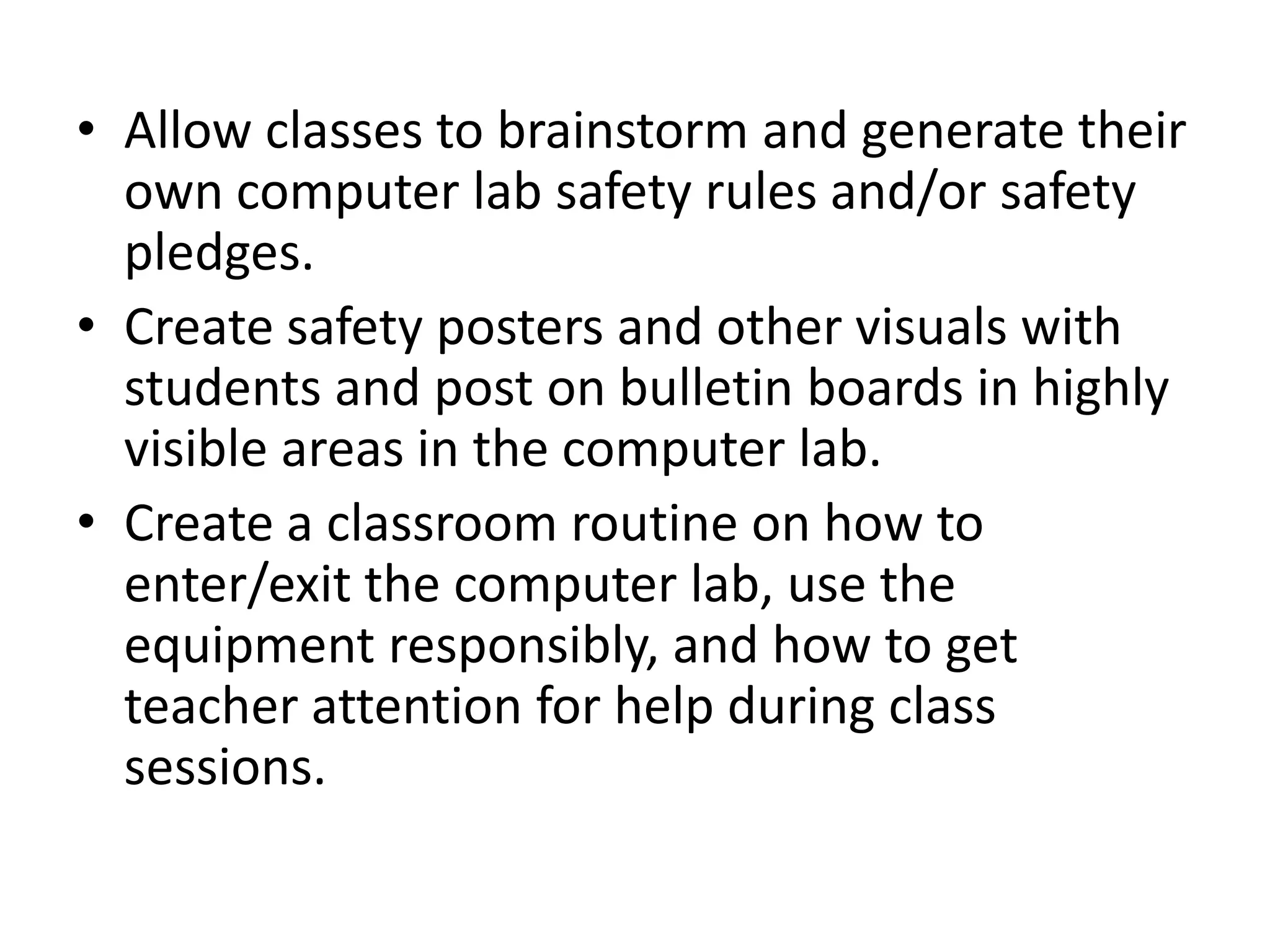 • Allow classes to brainstorm and generate their own computer lab safety rules and/or safety pledges.

• Create safety posters and other visuals with students and post on bulletin boards in highly visible areas in the computer lab.

• Create a classroom routine on how to enter/exit the computer lab, use the equipment responsibly, and how to get teacher attention for help during class sessions.